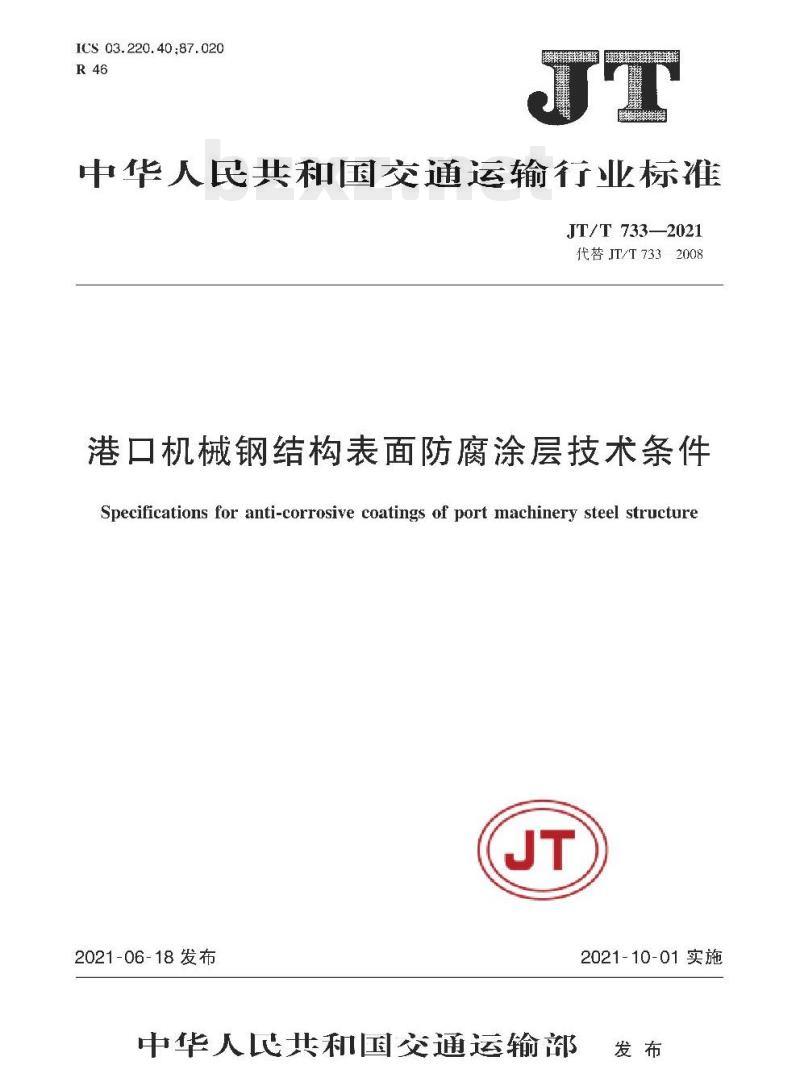 ICS 03.220.40;87.020
R 46

JT

中华人民共和国交通运输行业标准

bzxz.net

JT/T 733—2021
代替 JT/T 733 2008

港口机械钢结构表面防腐涂层技术条件

Specifications for anti-corrosive coatings of port machinery steel structure

JT

2021-06-18 发布

2021-10-01 实施

中华人民共和国交通运输部 发布